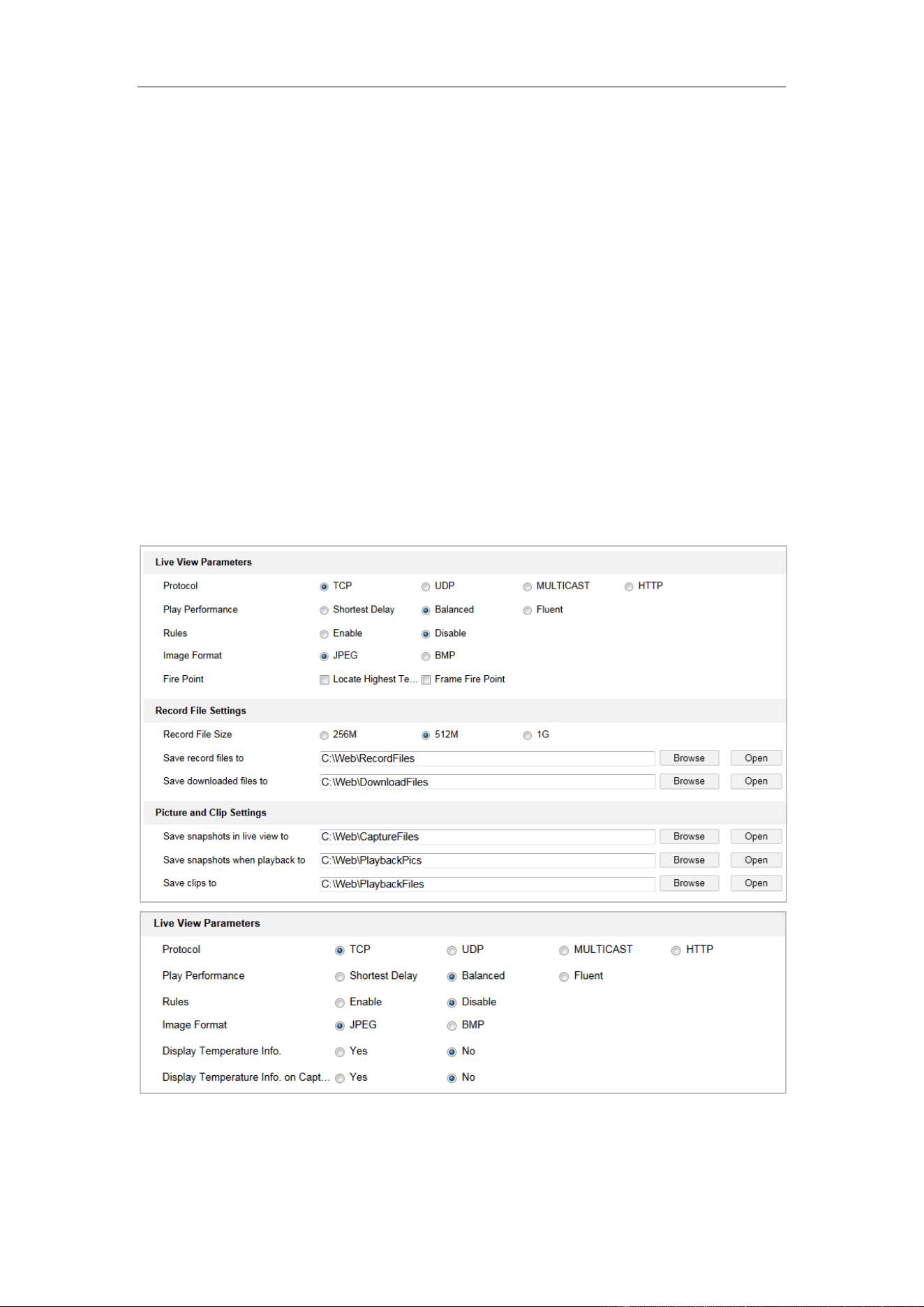 Live View Parameters

Protocol TCP UDP MULTICAST HTTP

Play Performance Shortest Delay Balanced Fluent

Rules Enable Disable

Image Format JPEG BMP

Fire Point ☐ Locate Highest Te... ☐ Frame Fire Point

Record File Settings

Record File Size 256M 512M 1G

Save record files to C:\Web\RecordFiles Browse Open

Save downloaded files to C:\Web\DownloadFiles Browse Open

Picture and Clip Settings

Save snapshots in live view to C:\Web\CaptureFiles Browse Open

Save snapshots when playback to C:\Web\PlaybackPics Browse Open

Save clips to C:\Web\PlaybackFiles Browse Open

Live View Parameters

Protocol TCP UDP MULTICAST HTTP

Play Performance Shortest Delay Balanced Fluent

Rules Enable Disable

Image Format JPEG BMP

Display Temperature Info. Yes No

Display Temperature Info. on Capt... Yes No